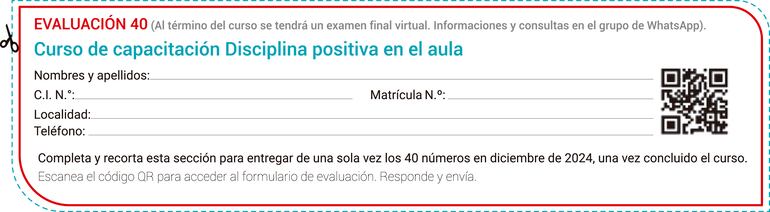 EVALUACIÓN 40 (Al término del curso se tendrá un examen final virtual. Informaciones y consultas en el grupo de WhatsApp).

Curso de capacitación Disciplina positiva en el aula

Nombres y apellidos:

C.I. N.°:

Matrícula N.°:

Localidad:

Teléfono:

Completa y recorta esta sección para entregar de una sola vez los 40 números en diciembre de 2024, una vez concluido el curso.

Escanea el código QR para acceder al formulario de evaluación. Responde y envía.